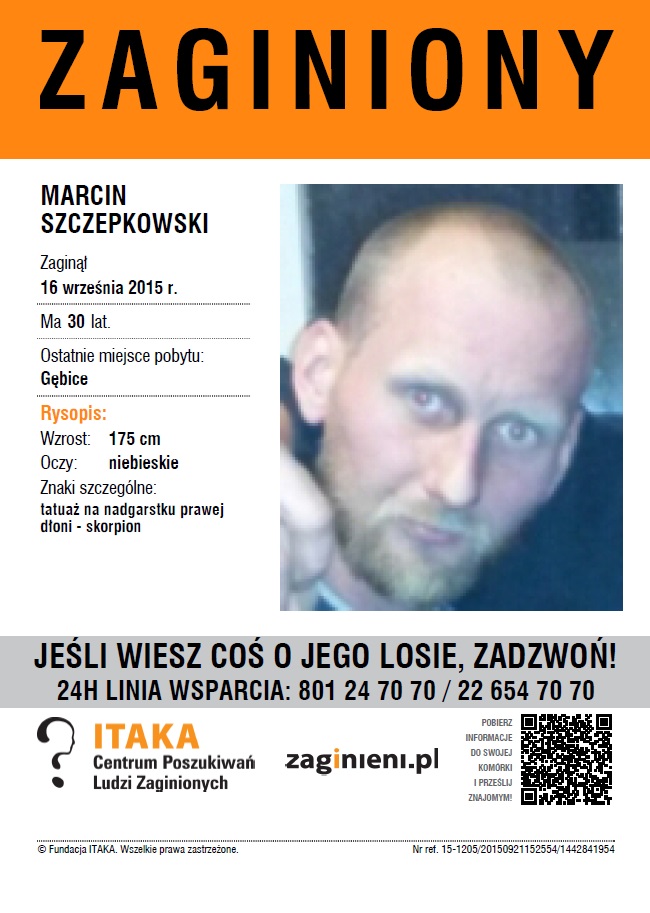 ZAGINIONY

MARCIN SZCZEPKOWSKI

Zaginął
16 września 2015 r.

Ma 30 lat.

Ostatnie miejsce pobytu:
Gębice

Rysopis:
Wzrost: 175 cm
Oczy: niebieskie
Znaki szczególne:
tatuaż na nadgarstku prawej dłoni - skorpion

JEŚLI WIESZ COŚ O JEGO LOSIE, ZADZWOŃ!
24H LINIA WSPARCIA: 801 24 70 70 / 22 654 70 70

ITAKA
Centrum Poszukiwań Ludzi Zaginionych

zaginieni.pl

POBIERZ INFORMACJE DO SWOJEJ KOMÓRKI I PRZEŚLIJ ZNAJOMYM!

© Fundacja ITAKA. Wszelkie prawa zastrzeżone.

Nr ref. 15-1205/20150921152554/1442841954